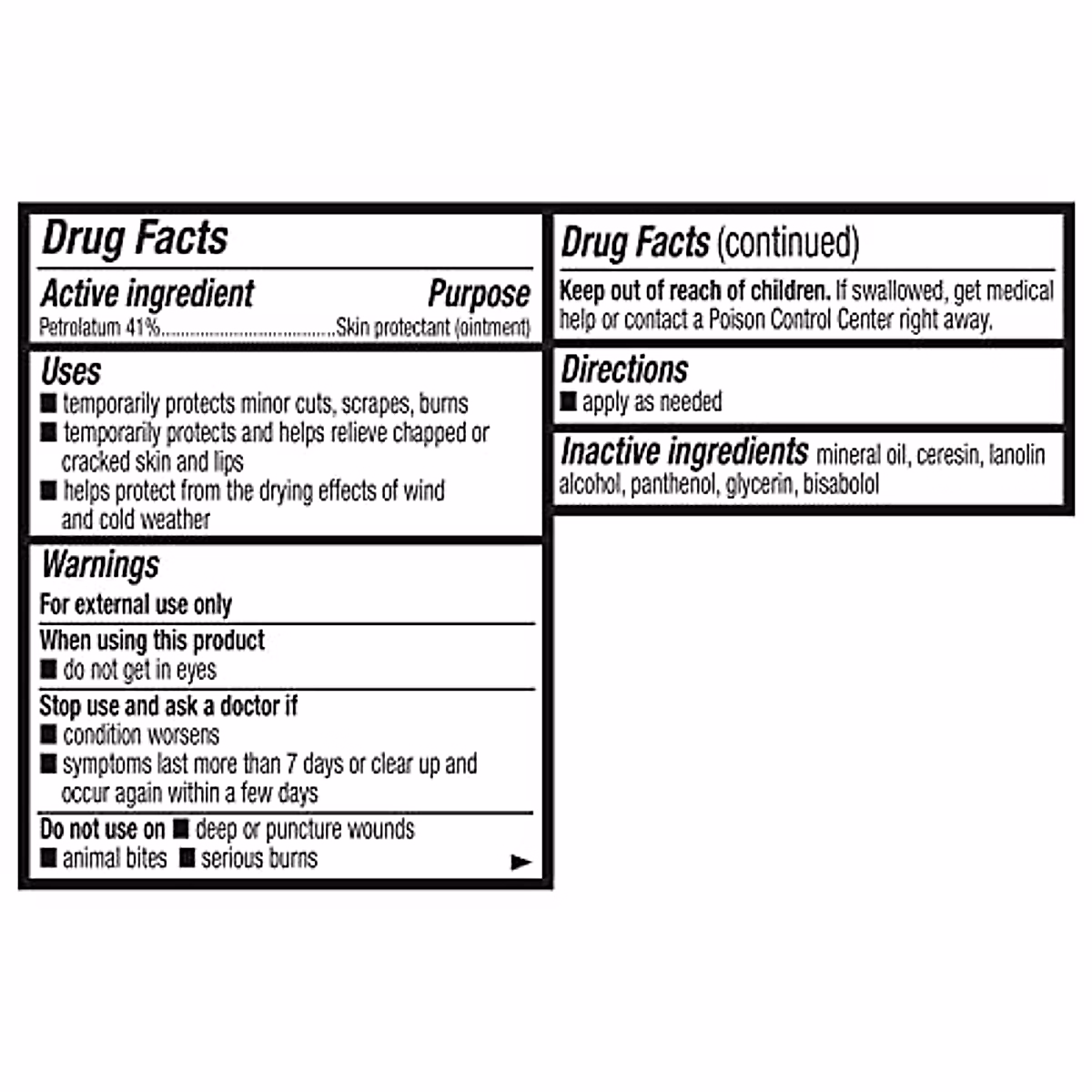 Drug Facts

Active ingredient Purpose
Petrolatum 41%....................................Skin protectant (ointment)

Uses
■ temporarily protects minor cuts, scrapes, burns
■ temporarily protects and helps relieve chapped or cracked skin and lips
■ helps protect from the drying effects of wind and cold weather

Warnings
For external use only

When using this product
■ do not get in eyes

Stop use and ask a doctor if
■ condition worsens
■ symptoms last more than 7 days or clear up and occur again within a few days

Do not use on ■ deep or puncture wounds
■ animal bites ■ serious burns ►

Drug Facts (continued)

Keep out of reach of children. If swallowed, get medical help or contact a Poison Control Center right away.

Directions
■ apply as needed

Inactive ingredients mineral oil, ceresin, lanolin alcohol, panthenol, glycerin, bisabolol